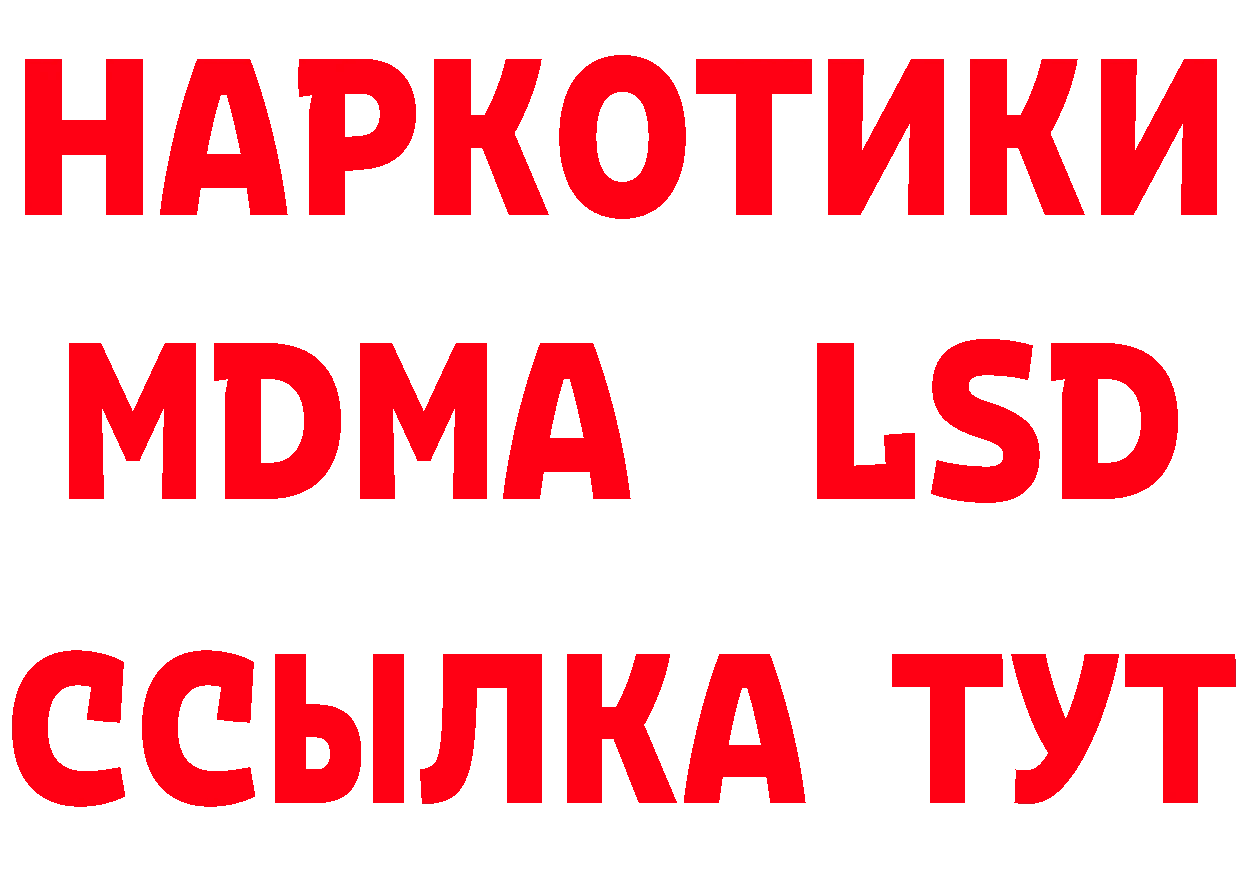 НАРКОТИКИ
MDMA LSD
ССЫЛКА ТУТ